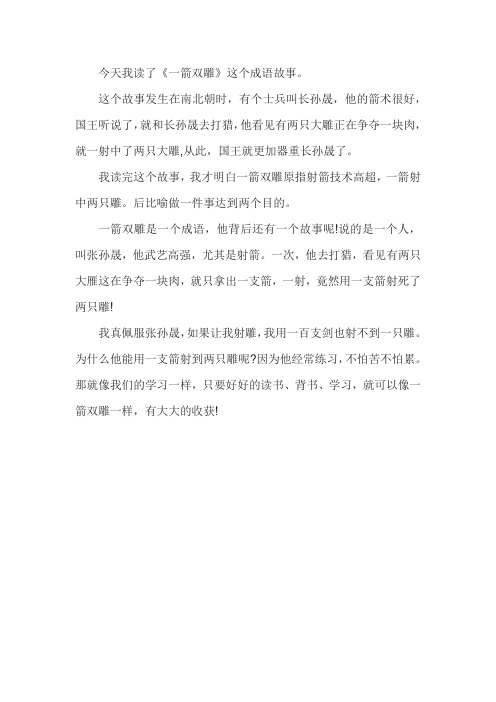 今天我读了《一箭双雕》这个成语故事。

这个故事发生在南北朝时，有个士兵叫长孙晟，他的箭术很好，国王听说了，就和长孙晟去打猎，他看见有两只大雕正在争夺一块肉，就一射中了两只大雕,从此，国王就更加器重长孙晟了。

我读完这个故事，我才明白一箭双雕原指射箭技术高超，一箭射中两只雕。后比喻做一件事达到两个目的。

一箭双雕是一个成语，他背后还有一个故事呢!说的是一个人，叫张孙晟，他武艺高强，尤其是射箭。一次，他去打猎，看见有两只大雁这在争夺一块肉，就只拿出一支箭，一射，竟然用一支箭射死了两只雕!

我真佩服张孙晟,如果让我射雕,我用一百支剑也射不到一只雕。为什么他能用一支箭射到两只雕呢?因为他经常练习,不怕苦不怕累。那就像我们的学习一样，只要好好的读书、背书、学习，就可以像一箭双雕一样，有大大的收获!